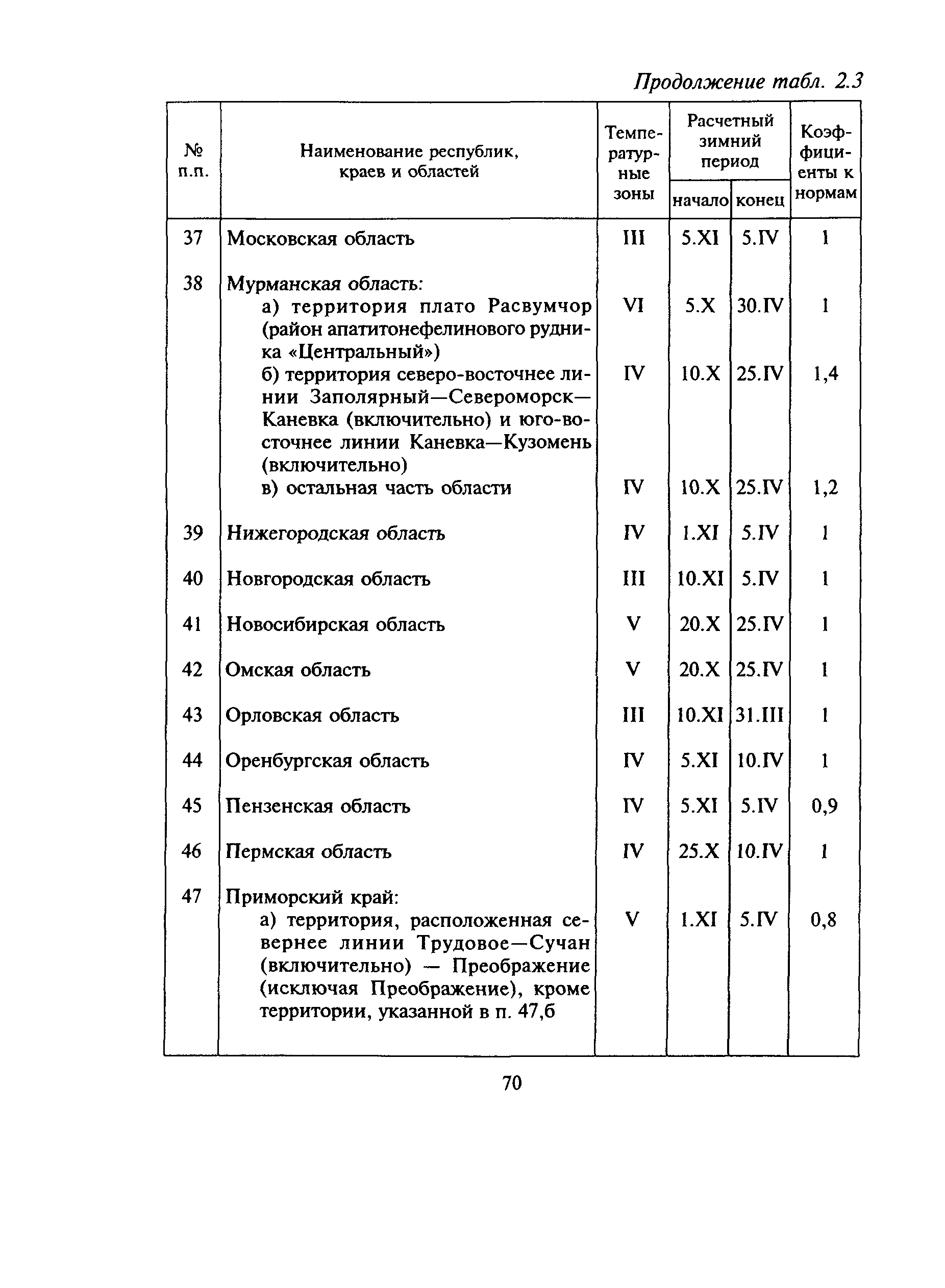 Продолжение табл. 2.3

| № п.п. | Наименование республик, краев и областей | Температурные зоны | Расчетный зимний период начало | Расчетный зимний период конец | Коэффициенты к нормам |
|---|---|---|---|---|---|
| 37 | Московская область | III | 5.XI | 5.IV | 1 |
| 38 | Мурманская область: | | | | |
| | а) территория плато Расвумчор (район апатитонефелинового рудника «Центральный») | VI | 5.X | 30.IV | 1 |
| | б) территория северо-восточнее линии Заполярный—Североморск—Каневка (включительно) и юго-восточнее линии Каневка—Кузомень (включительно) | IV | 10.X | 25.IV | 1,4 |
| | в) остальная часть области | IV | 10.X | 25.IV | 1,2 |
| 39 | Нижегородская область | IV | 1.XI | 5.IV | 1 |
| 40 | Новгородская область | III | 10.XI | 5.IV | 1 |
| 41 | Новосибирская область | V | 20.X | 25.IV | 1 |
| 42 | Омская область | V | 20.X | 25.IV | 1 |
| 43 | Орловская область | III | 10.XI | 31.III | 1 |
| 44 | Оренбургская область | IV | 5.XI | 10.IV | 1 |
| 45 | Пензенская область | IV | 5.XI | 5.IV | 0,9 |
| 46 | Пермская область | IV | 25.X | 10.IV | 1 |
| 47 | Приморский край: | | | | |
| | а) территория, расположенная севернее линии Трудовое—Сучан (включительно) — Преображение (исключая Преображение), кроме территории, указанной в п. 47,б | V | 1.XI | 5.IV | 0,8 |

70